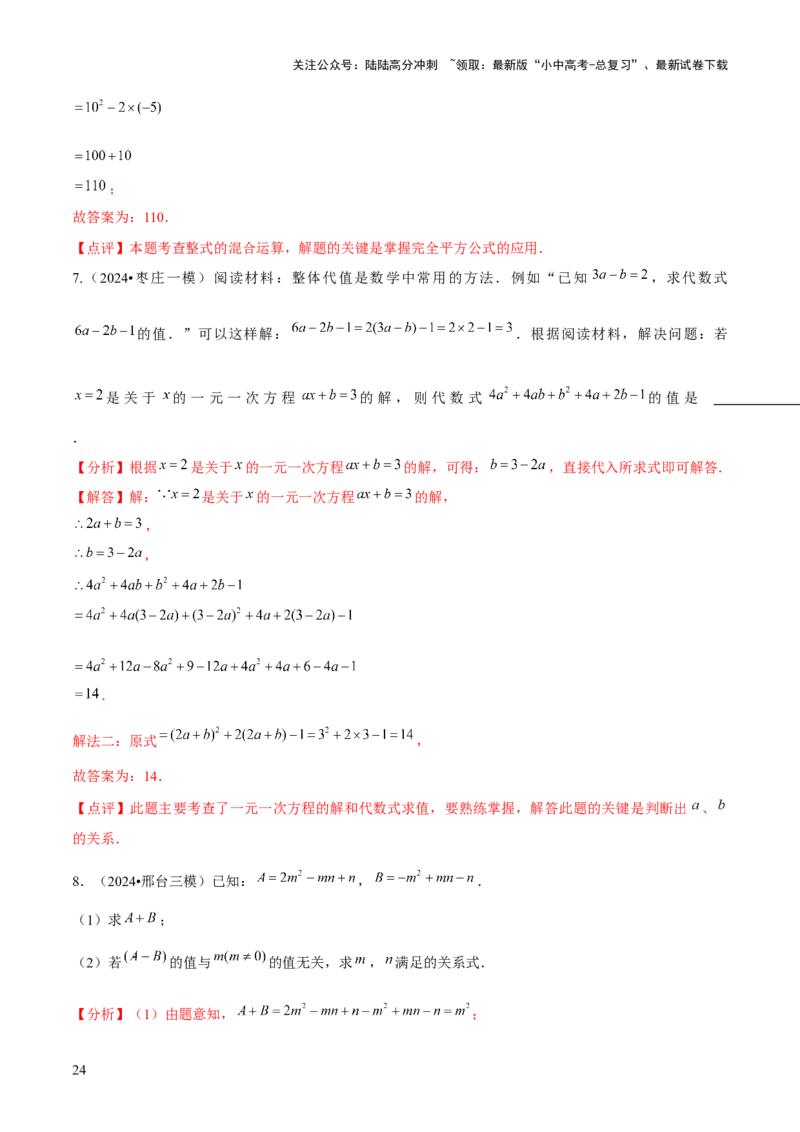 关注公众号：陆陆高分冲刺 ~领取：最新版“小中高考-总复习”、最新试卷下载

$=10^2-2\times(-5)$

$=100+10$

$=110$；

故答案为：110.

【点评】本题考查整式的混合运算，解题的关键是掌握完全平方公式的应用.

7.（2024•枣庄一模）阅读材料：整体代值是数学中常用的方法．例如“已知$3a-b=2$，求代数式$6a-2b-1$的值．”可以这样解：$6a-2b-1=2(3a-b)-1=2\times2-1=3$．根据阅读材料，解决问题：若$x=2$是关于$x$的一元一次方程$ax+b=3$的解，则代数式$4a^2+4ab+b^2+4a+2b-1$的值是____.

【分析】根据$x=2$是关于$x$的一元一次方程$ax+b=3$的解，可得：$b=3-2a$，直接代入所求式即可解答.

【解答】解：$\because x=2$是关于$x$的一元一次方程$ax+b=3$的解，

$\therefore 2a+b=3$，

$\therefore b=3-2a$，

$\therefore 4a^2+4ab+b^2+4a+2b-1$

$=4a^2+4a(3-2a)+(3-2a)^2+4a+2(3-2a)-1$

$=4a^2+12a-8a^2+9-12a+4a^2+4a+6-4a-1$

$=14$．

解法二：原式$=(2a+b)^2+2(2a+b)-1=3^2+2\times3-1=14$，

故答案为：14.

【点评】此题主要考查了一元一次方程的解和代数式求值，要熟练掌握，解答此题的关键是判断出$a$、$b$的关系.

8．（2024•邢台三模）已知：$A=2m^2-mn+n$，$B=-m^2+mn-n$．

（1）求$A+B$；

（2）若$(A-B)$的值与$m(m\neq0)$的值无关，求$m$，$n$满足的关系式.

【分析】（1）由题意知，$A+B=2m^2-mn+n-m^2+mn-n=m^2$；

24